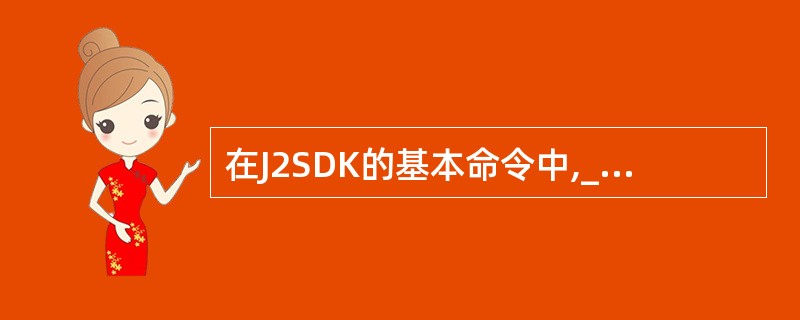 在J2SDK的基本命令中,_...